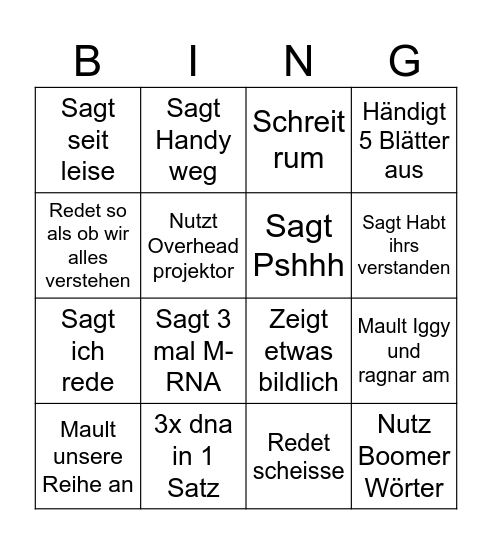 | B | I | N | G |
|---|---|---|---|
| Sagt seit leise | Sagt Handy weg | Schreit rum | Händigt 5 Blätter aus |
| Redet so als ob wir alles verstehen | Nutzt Overhead projektor | Sagt Pshhh | Sagt Habt ihrs verstanden |
| Sagt ich rede | Sagt 3 mal M-RNA | Zeigt etwas bildlich | Mault Iggy und ragnar am |
| Mault unsere Reihe an | 3x dna in 1 Satz | Redet scheisse | Nutz Boomer Wörter |